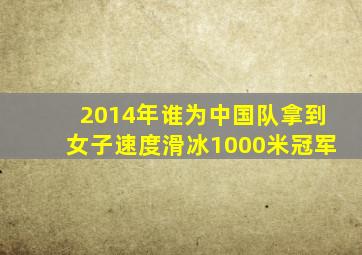 2014年谁为中国队拿到女子速度滑冰1000米冠军